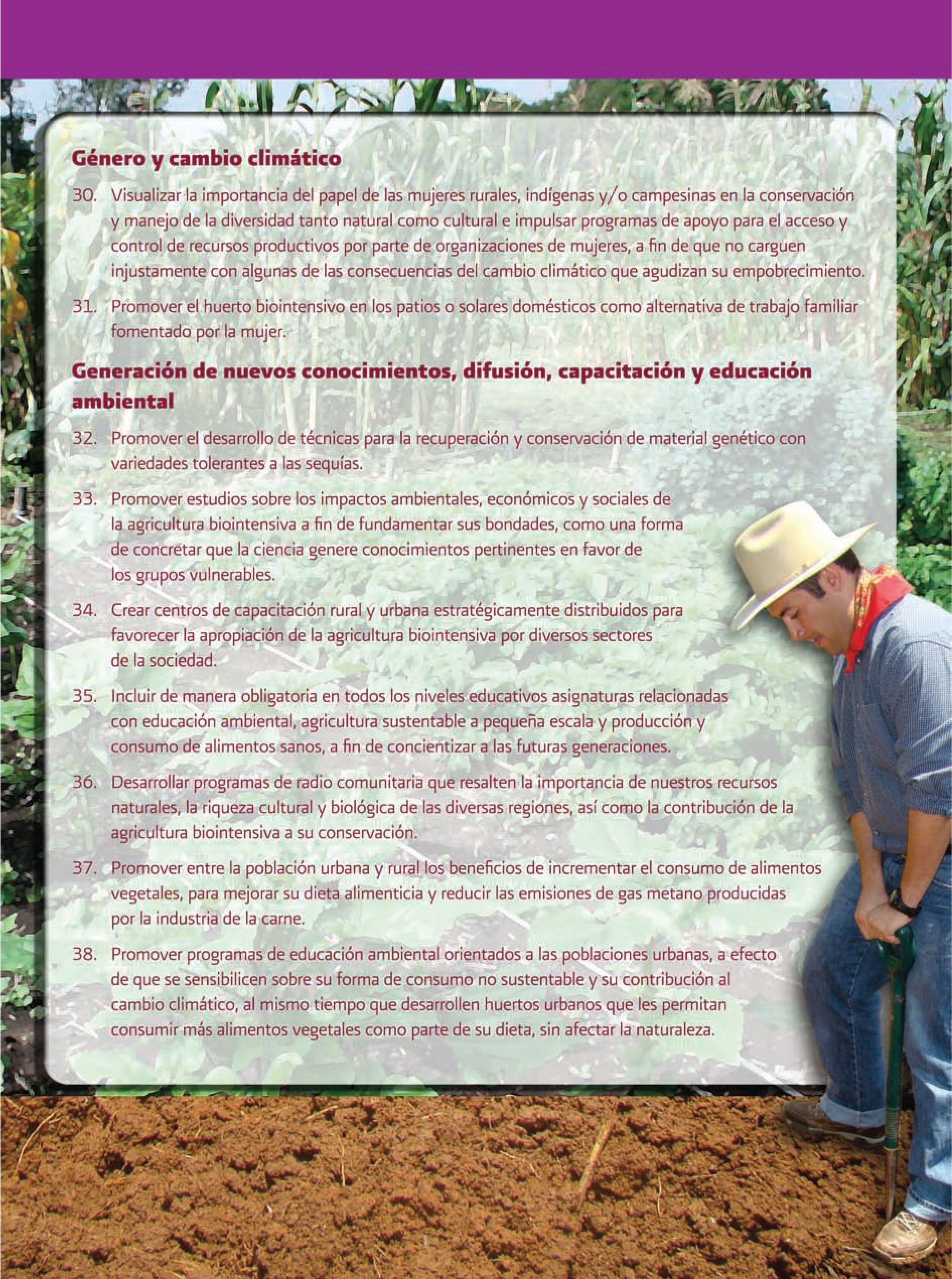 Género y cambio climático

30. Visualizar la importancia del papel de las mujeres rurales, indígenas y/o campesinas en la conservación y manejo de la diversidad tanto natural como cultural e impulsar programas de apoyo para el acceso y control de recursos productivos por parte de organizaciones de mujeres, a fin de que no carguen injustamente con algunas de las consecuencias del cambio climático que agudizan su empobrecimiento.

31. Promover el huerto biointensivo en los patios o solares domésticos como alternativa de trabajo familiar fomentado por la mujer.

Generación de nuevos conocimientos, difusión, capacitación y educación ambiental

32. Promover el desarrollo de técnicas para la recuperación y conservación de material genético con variedades tolerantes a las sequías.

33. Promover estudios sobre los impactos ambientales, económicos y sociales de la agricultura biointensiva a fin de fundamentar sus bondades, como una forma de concretar que la ciencia genere conocimientos pertinentes en favor de los grupos vulnerables.

34. Crear centros de capacitación rural y urbana estratégicamente distribuidos para favorecer la apropiación de la agricultura biointensiva por diversos sectores de la sociedad.

35. Incluir de manera obligatoria en todos los niveles educativos asignaturas relacionadas con educación ambiental, agricultura sustentable a pequeña escala y producción y consumo de alimentos sanos, a fin de concientizar a las futuras generaciones.

36. Desarrollar programas de radio comunitaria que resalten la importancia de nuestros recursos naturales, la riqueza cultural y biológica de las diversas regiones, así como la contribución de la agricultura biointensiva a su conservación.

37. Promover entre la población urbana y rural los beneficios de incrementar el consumo de alimentos vegetales, para mejorar su dieta alimenticia y reducir las emisiones de gas metano producidas por la industria de la carne.

38. Promover programas de educación ambiental orientados a las poblaciones urbanas, a efecto de que se sensibilicen sobre su forma de consumo no sustentable y su contribución al cambio climático, al mismo tiempo que desarrollen huertos urbanos que les permitan consumir más alimentos vegetales como parte de su dieta, sin afectar la naturaleza.